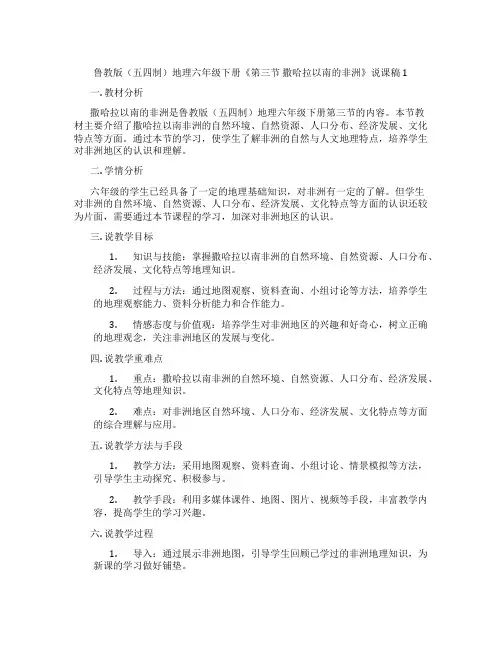 鲁教版（五四制）地理六年级下册《第三节 撒哈拉以南的非洲》说课稿 1

一. 教材分析

撒哈拉以南的非洲是鲁教版（五四制）地理六年级下册第三节的内容。本节教材主要介绍了撒哈拉以南非洲的自然环境、自然资源、人口分布、经济发展、文化特点等方面。通过本节的学习，使学生了解非洲的自然与人文地理特点，培养学生对非洲地区的认识和理解。

二. 学情分析

六年级的学生已经具备了一定的地理基础知识，对非洲有一定的了解。但学生对非洲的自然环境、自然资源、人口分布、经济发展、文化特点等方面的认识还较为片面，需要通过本节课程的学习，加深对非洲地区的认识。

三. 说教学目标

1. 知识与技能：掌握撒哈拉以南非洲的自然环境、自然资源、人口分布、经济发展、文化特点等地理知识。

2. 过程与方法：通过地图观察、资料查询、小组讨论等方法，培养学生的地理观察能力、资料分析能力和合作能力。

3. 情感态度与价值观：培养学生对非洲地区的兴趣和好奇心，树立正确的地理观念，关注非洲地区的发展与变化。

四. 说教学重难点

1. 重点：撒哈拉以南非洲的自然环境、自然资源、人口分布、经济发展、文化特点等地理知识。

2. 难点：对非洲地区自然环境、人口分布、经济发展、文化特点等方面的综合理解与应用。

五. 说教学方法与手段

1. 教学方法：采用地图观察、资料查询、小组讨论、情景模拟等方法，引导学生主动探究、积极参与。

2. 教学手段：利用多媒体课件、地图、图片、视频等手段，丰富教学内容，提高学生的学习兴趣。

六. 说教学过程

1. 导入：通过展示非洲地图，引导学生回顾已学过的非洲地理知识，为新课的学习做好铺垫。